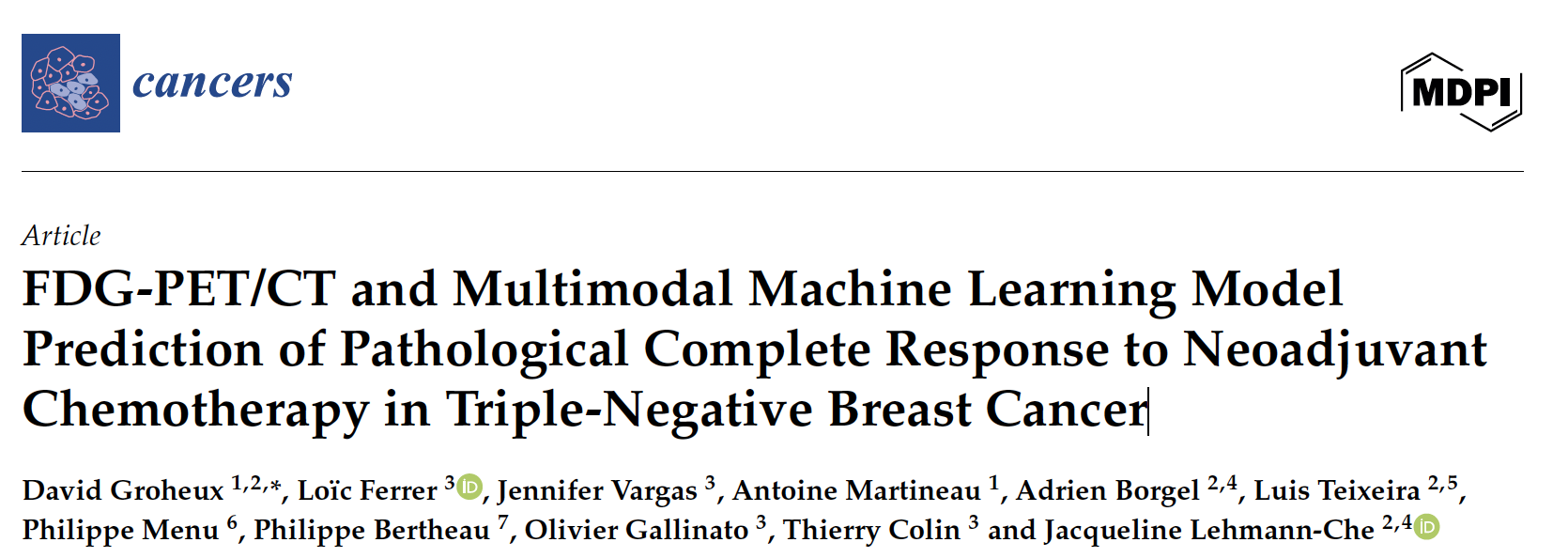 cancers

MDPI

Article

FDG-PET/CT and Multimodal Machine Learning Model Prediction of Pathological Complete Response to Neoadjuvant Chemotherapy in Triple-Negative Breast Cancer

David Groheux $^{1,2,*}$, Loïc Ferrer $^{3}$, Jennifer Vargas $^{3}$, Antoine Martineau $^{1}$, Adrien Borgel $^{2,4}$, Luis Teixeira $^{2,5}$, Philippe Menu $^{6}$, Philippe Bertheau $^{7}$, Olivier Gallinato $^{3}$, Thierry Colin $^{3}$ and Jacqueline Lehmann-Che $^{2,4}$